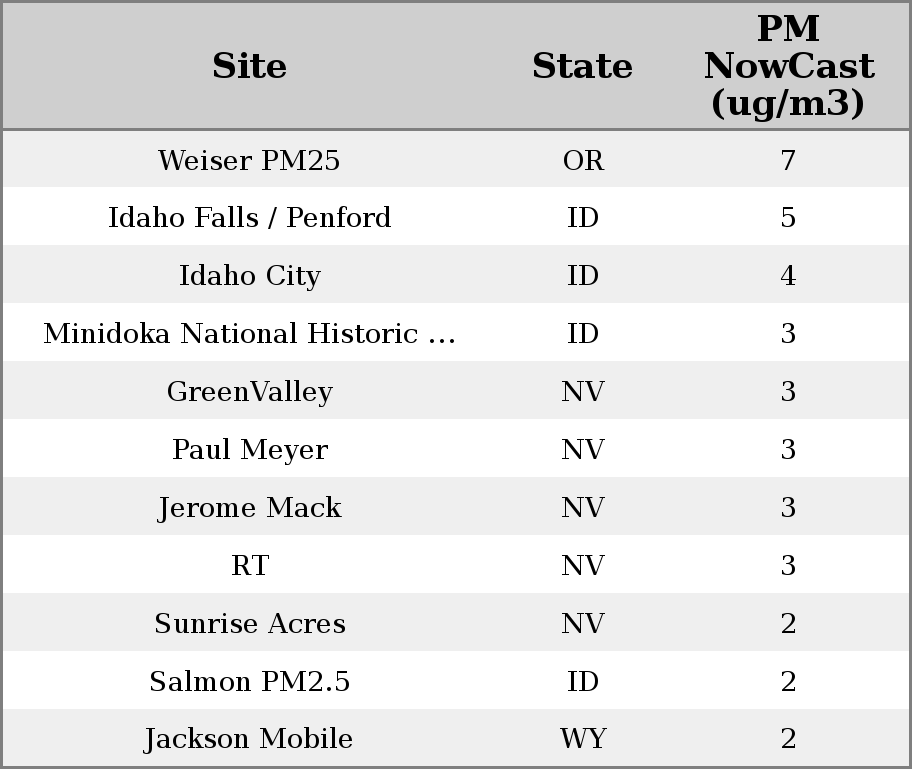 | Site | State | PM NowCast (ug/m3) |
|---|---|---|
| Weiser PM25 | OR | 7 |
| Idaho Falls / Penford | ID | 5 |
| Idaho City | ID | 4 |
| Minidoka National Historic ... | ID | 3 |
| GreenValley | NV | 3 |
| Paul Meyer | NV | 3 |
| Jerome Mack | NV | 3 |
| RT | NV | 3 |
| Sunrise Acres | NV | 2 |
| Salmon PM2.5 | ID | 2 |
| Jackson Mobile | WY | 2 |